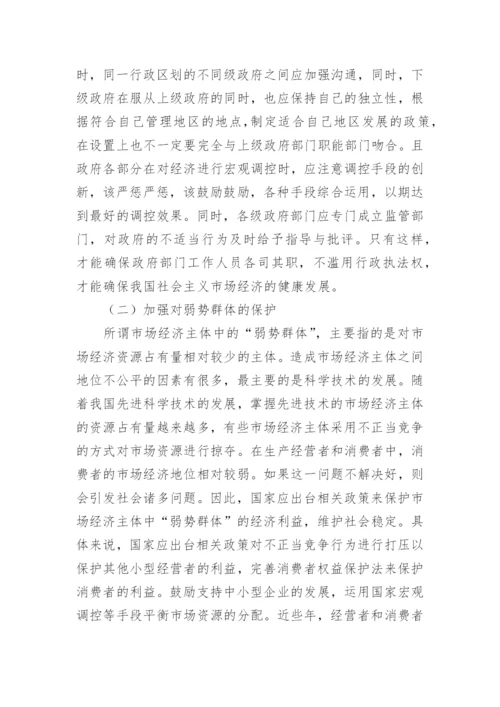 时，同一行政区划的不同级政府之间应加强沟通，同时，下级政府在服从上级政府的同时，也应保持自己的独立性，根据符合自己管理地区的地点，制定适合自己地区发展的政策，在设置上也不一定要完全与上级政府部门职能部门吻合。且政府各部分在对经济进行宏观调控时，应注意调控手段的创新，该严惩严惩，该鼓励鼓励，各种手段综合运用，以期达到最好的调控效果。同时，各级政府部门应专门成立监管部门，对政府的不适当行为及时给予指导与批评。只有这样，才能确保政府部门工作人员各司其职，不滥用行政执法权，才能确保我国社会主义市场经济的健康发展。

（二）加强对弱势群体的保护

所谓市场经济主体中的“弱势群体”，主要指的是对市场经济资源占有量相对较少的主体。造成市场经济主体之间地位不公平的因素有很多，最主要的是科学技术的发展。随着我国先进科学技术的发展，掌握先进技术的市场经济主体的资源占有量越来越多，有些市场经济主体采用不正当竞争的方式对市场资源进行掠夺。在生产经营者和消费者中，消费者的市场经济地位相对较弱。如果这一问题不解决好，则会引发社会诸多问题。因此，国家应出台相关政策来保护市场经济主体中“弱势群体”的经济利益，维护社会稳定。具体来说，国家应出台相关政策对不正当竞争行为进行打压以保护其他小型经营者的利益，完善消费者权益保护法来保护消费者的利益。鼓励支持中小型企业的发展，运用国家宏观调控等手段平衡市场资源的分配。近些年，经营者和消费者